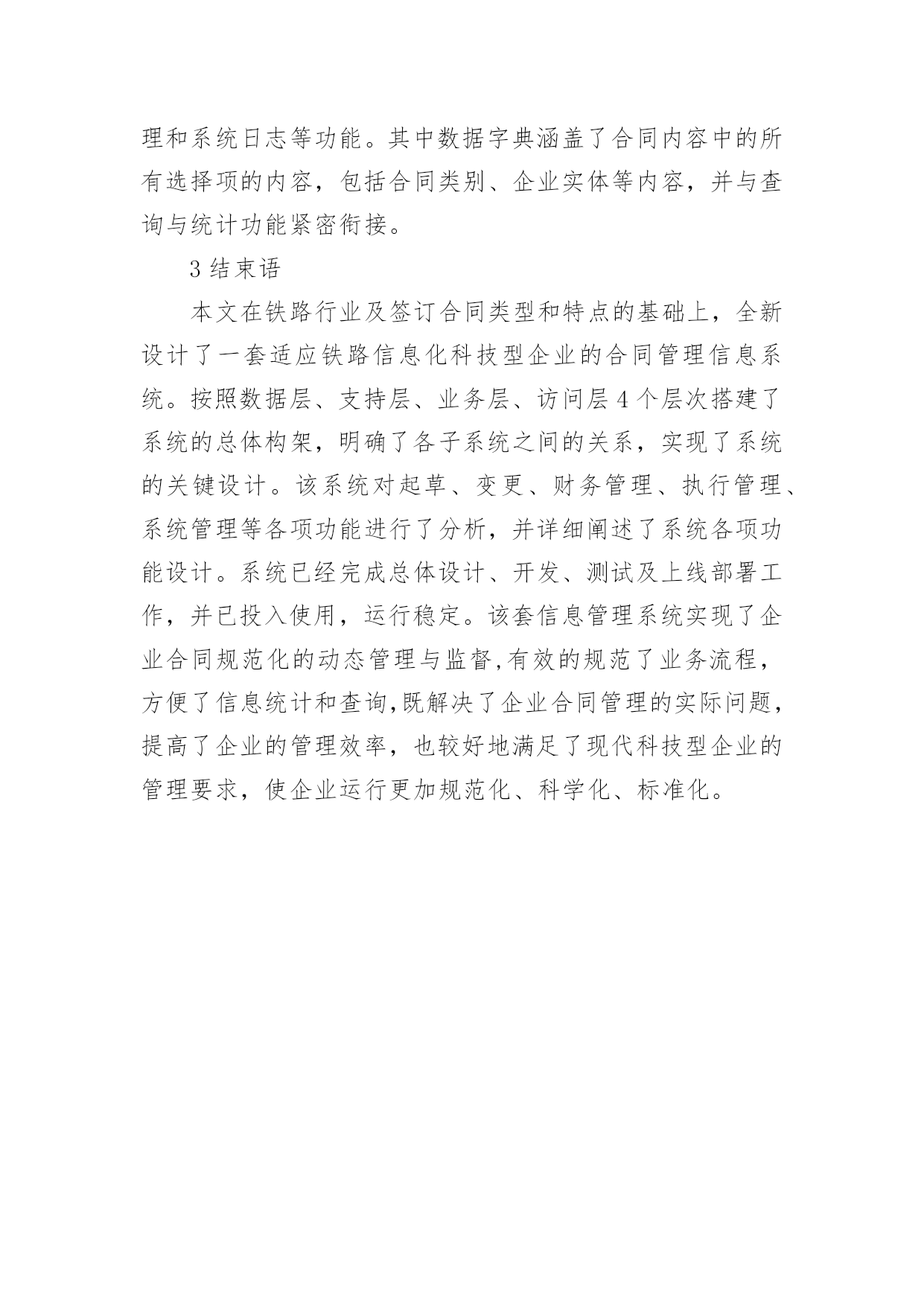 理和系统日志等功能。其中数据字典涵盖了合同内容中的所有选择项的内容，包括合同类别、企业实体等内容，并与查询与统计功能紧密衔接。

3 结束语

本文在铁路行业及签订合同类型和特点的基础上，全新设计了一套适应铁路信息化科技型企业的合同管理信息系统。按照数据层、支持层、业务层、访问层 4 个层次搭建了系统的总体构架，明确了各子系统之间的关系，实现了系统的关键设计。该系统对起草、变更、财务管理、执行管理、系统管理等各项功能进行了分析，并详细阐述了系统各项功能设计。系统已经完成总体设计、开发、测试及上线部署工作，并已投入使用，运行稳定。该套信息管理系统实现了企业合同规范化的动态管理与监督,有效的规范了业务流程，方便了信息统计和查询,既解决了企业合同管理的实际问题，提高了企业的管理效率，也较好地满足了现代科技型企业的管理要求，使企业运行更加规范化、科学化、标准化。